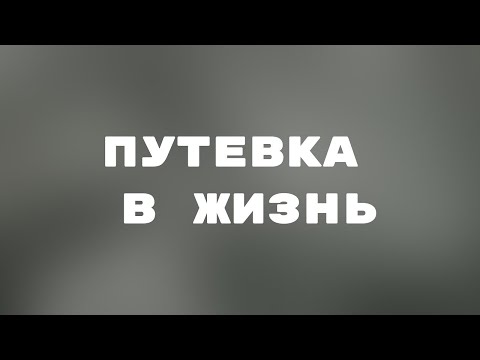 ПУТЕВКА
В ЖИЗНЬ